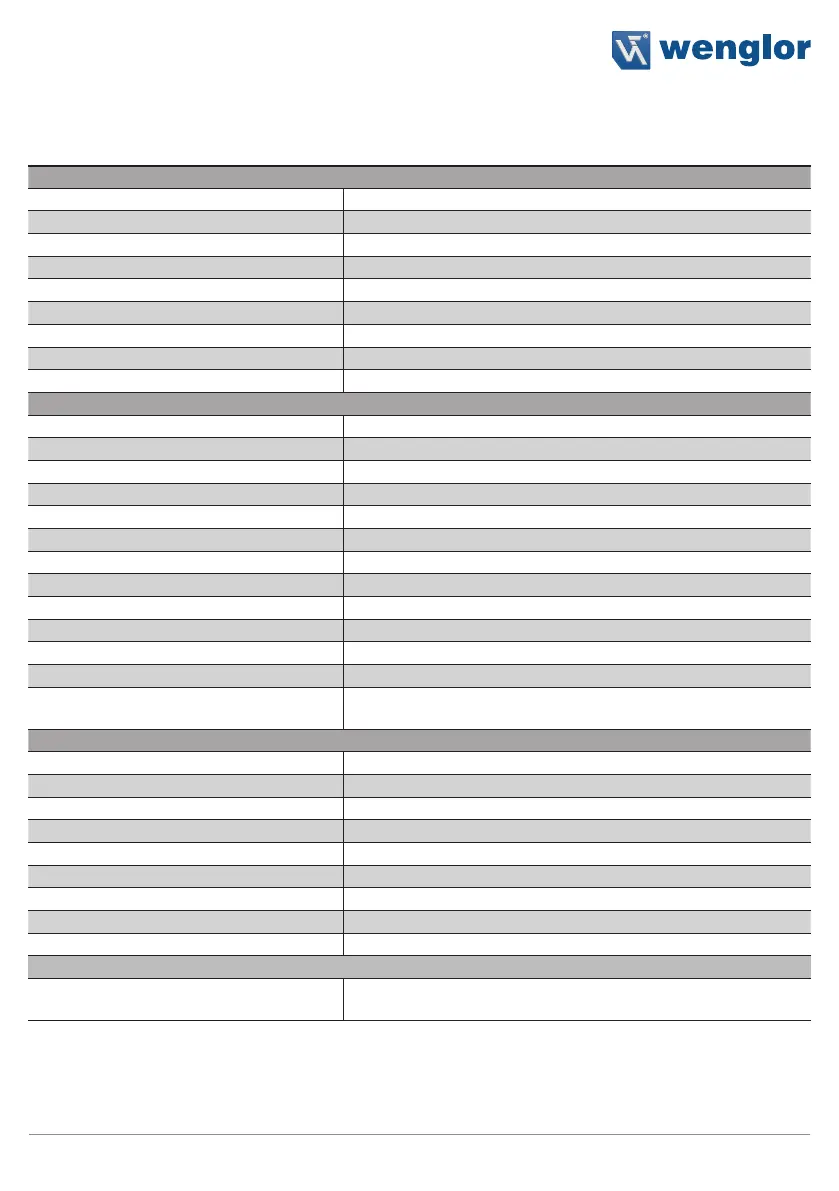 wenglor